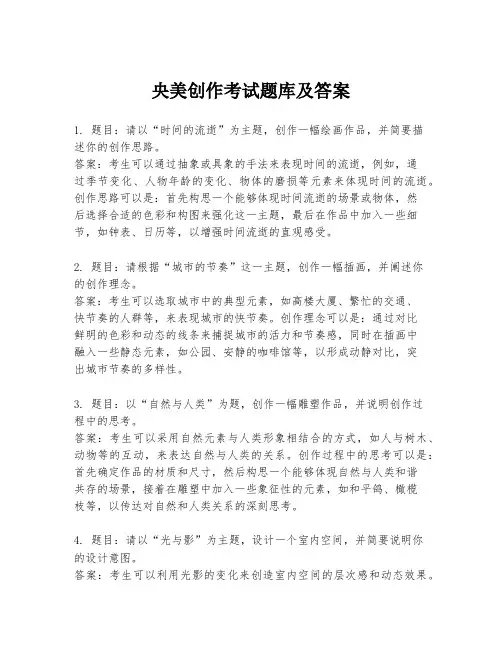 央美创作考试题库及答案

1. 题目：请以“时间的流逝”为主题，创作一幅绘画作品，并简要描述你的创作思路。
答案：考生可以通过抽象或具象的手法来表现时间的流逝，例如，通过季节变化、人物年龄的变化、物体的磨损等元素来体现时间的流逝。创作思路可以是：首先构思一个能够体现时间流逝的场景或物体，然后选择合适的色彩和构图来强化这一主题，最后在作品中加入一些细节，如钟表、日历等，以增强时间流逝的直观感受。

2. 题目：请根据“城市的节奏”这一主题，创作一幅插画，并阐述你的创作理念。
答案：考生可以选取城市中的典型元素，如高楼大厦、繁忙的交通、快节奏的人群等，来表现城市的快节奏。创作理念可以是：通过对比鲜明的色彩和动态的线条来捕捉城市的活力和节奏感，同时在插画中融入一些静态元素，如公园、安静的咖啡馆等，以形成动静对比，突出城市节奏的多样性。

3. 题目：以“自然与人类”为题，创作一幅雕塑作品，并说明创作过程中的思考。
答案：考生可以采用自然元素与人类形象相结合的方式，如人与树木、动物等的互动，来表达自然与人类的关系。创作过程中的思考可以是：首先确定作品的材质和尺寸，然后构思一个能够体现自然与人类和谐共存的场景，接着在雕塑中加入一些象征性的元素，如和平鸽、橄榄枝等，以传达对自然和人类关系的深刻思考。

4. 题目：请以“光与影”为主题，设计一个室内空间，并简要说明你的设计意图。
答案：考生可以利用光影的变化来创造室内空间的层次感和动态效果。